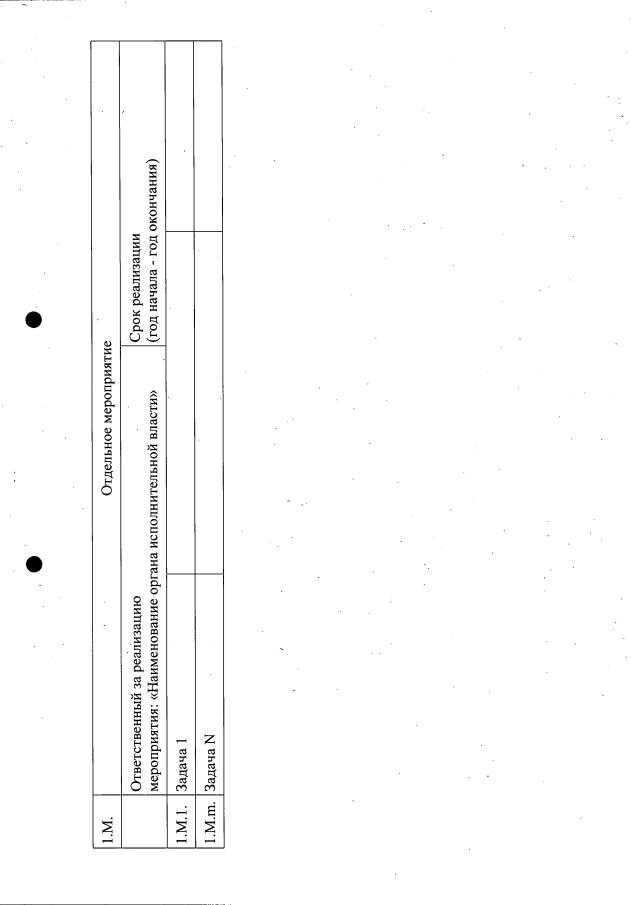 | 1.М. | Отдельное мероприятие | | |
|---|---|---|---|
| | Ответственный за реализацию мероприятия: «Наименование органа исполнительной власти» | Срок реализации (год начала - год окончания) | |
| 1.М.1. | Задача 1 | | |
| 1.М.m. | Задача N | | |